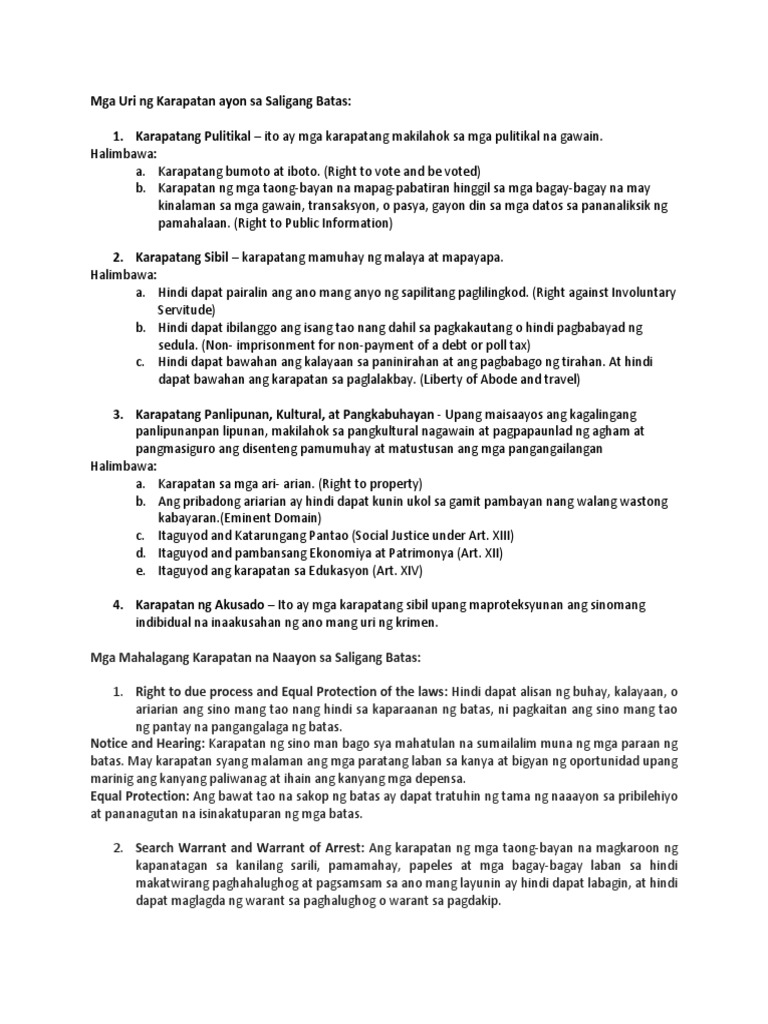 Mga Uri ng Karapatan ayon sa Saligang Batas:

1. Karapatang Pulitikal – ito ay mga karapatang makilahok sa mga pulitikal na gawain.
Halimbawa:
a. Karapatang bumoto at iboto. (Right to vote and be voted)
b. Karapatan ng mga taong-bayan na mapag-pabatiran hinggil sa mga bagay-bagay na may kinalaman sa mga gawain, transaksyon, o pasya, gayon din sa mga datos sa pananaliksik ng pamahalaan. (Right to Public Information)

2. Karapatang Sibil – karapatang mamuhay ng malaya at mapayapa.
Halimbawa:
a. Hindi dapat pairalin ang ano mang anyo ng sapilitang paglilingkod. (Right against Involuntary Servitude)
b. Hindi dapat ibilanggo ang isang tao nang dahil sa pagkakautang o hindi pagbabayad ng sedula. (Non- imprisonment for non-payment of a debt or poll tax)
c. Hindi dapat bawahan ang kalayaan sa paninirahan at ang pagbabago ng tirahan. At hindi dapat bawahan ang karapatan sa paglalakbay. (Liberty of Abode and travel)

3. Karapatang Panlipunan, Kultural, at Pangkabuhayan - Upang maisaayos ang kagalingang panlipunanpan lipunan, makilahok sa pangkultural nagawain at pagpapaunlad ng agham at pangmasiguro ang disenteng pamumuhay at matustusan ang mga pangangailangan
Halimbawa:
a. Karapatan sa mga ari- arian. (Right to property)
b. Ang pribadong ariarian ay hindi dapat kunin ukol sa gamit pambayan nang walang wastong kabayaran.(Eminent Domain)
c. Itaguyod and Katarungang Pantao (Social Justice under Art. XIII)
d. Itaguyod and pambansang Ekonomiya at Patrimonya (Art. XII)
e. Itaguyod ang karapatan sa Edukasyon (Art. XIV)

4. Karapatan ng Akusado – Ito ay mga karapatang sibil upang maproteksyunan ang sinomang indibidual na inaakusahan ng ano mang uri ng krimen.

Mga Mahalagang Karapatan na Naayon sa Saligang Batas:

1. Right to due process and Equal Protection of the laws: Hindi dapat alisan ng buhay, kalayaan, o ariarian ang sino mang tao nang hindi sa kaparaanan ng batas, ni pagkaitan ang sino mang tao ng pantay na pangangalaga ng batas.
Notice and Hearing: Karapatan ng sino man bago sya mahatulan na sumailalim muna ng mga paraan ng batas. May karapatan syang malaman ang mga paratang laban sa kanya at bigyan ng oportunidad upang marinig ang kanyang paliwanag at ihain ang kanyang mga depensa.
Equal Protection: Ang bawat tao na sakop ng batas ay dapat tratuhin ng tama ng naaayon sa pribilehiyo at pananagutan na isinakatuparan ng mga batas.

2. Search Warrant and Warrant of Arrest: Ang karapatan ng mga taong-bayan na magkaroon ng kapanatagan sa kanilang sarili, pamamahay, papeles at mga bagay-bagay laban sa hindi makatwirang paghahalughog at pagsamsam sa ano mang layunin ay hindi dapat labagin, at hindi dapat maglagda ng warant sa paghalughog o warant sa pagdakip.